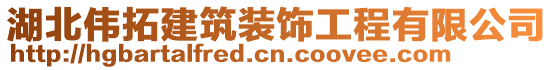 湖北伟拓建筑装饰工程有限公司
http://hgbartalfred.cn.coovee.com